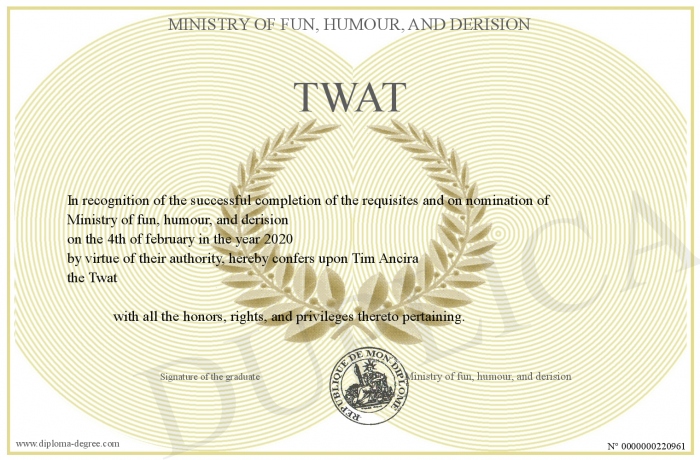 MINISTRY OF FUN, HUMOUR, AND DERISION

TWAT

In recognition of the successful completion of the requisites and on nomination of Ministry of fun, humour, and derision
on the 4th of february in the year 2020
by virtue of their authority, hereby confers upon Tim Ancira
the Twat

with all the honors, rights, and privileges thereto pertaining.

Signature of the graduate

REPUBLIQUE DE MON DIPLOME

Ministry of fun, humour, and derision

DUPLICATA

www.diploma-degree.com

N° 0000000220961